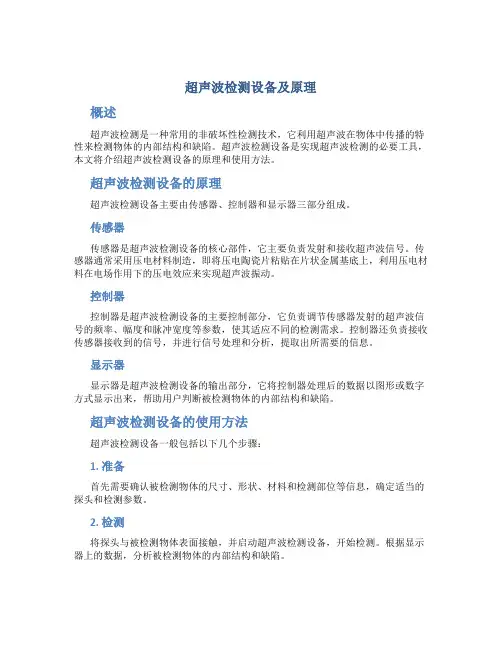 超声波检测设备及原理

概述

超声波检测是一种常用的非破坏性检测技术，它利用超声波在物体中传播的特性来检测物体的内部结构和缺陷。超声波检测设备是实现超声波检测的必要工具，本文将介绍超声波检测设备的原理和使用方法。

超声波检测设备的原理

超声波检测设备主要由传感器、控制器和显示器三部分组成。

传感器

传感器是超声波检测设备的核心部件，它主要负责发射和接收超声波信号。传感器通常采用压电材料制造，即将压电陶瓷片粘贴在片状金属基底上，利用压电材料在电场作用下的压电效应来实现超声波振动。

控制器

控制器是超声波检测设备的主要控制部分，它负责调节传感器发射的超声波信号的频率、幅度和脉冲宽度等参数，使其适应不同的检测需求。控制器还负责接收传感器接收到的信号，并进行信号处理和分析，提取出所需要的信息。

显示器

显示器是超声波检测设备的输出部分，它将控制器处理后的数据以图形或数字方式显示出来，帮助用户判断被检测物体的内部结构和缺陷。

超声波检测设备的使用方法

超声波检测设备一般包括以下几个步骤：

1. 准备

首先需要确认被检测物体的尺寸、形状、材料和检测部位等信息，确定适当的探头和检测参数。

2. 检测

将探头与被检测物体表面接触，并启动超声波检测设备，开始检测。根据显示器上的数据，分析被检测物体的内部结构和缺陷。